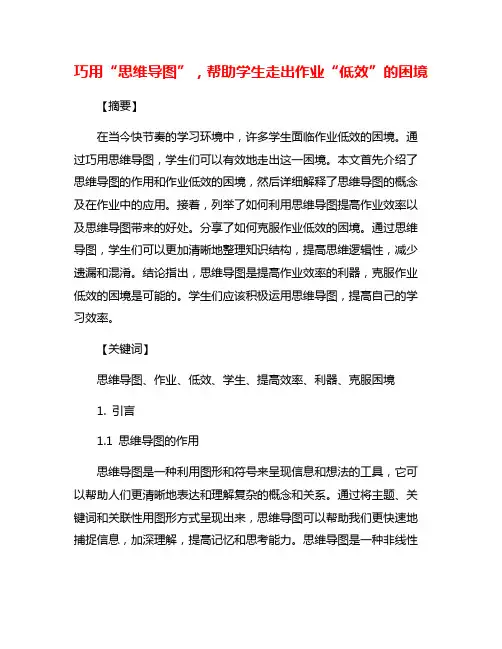 巧用“思维导图”，帮助学生走出作业“低效”的困境

【摘要】

在当今快节奏的学习环境中，许多学生面临作业低效的困境。通过巧用思维导图，学生们可以有效地走出这一困境。本文首先介绍了思维导图的作用和作业低效的困境，然后详细解释了思维导图的概念及在作业中的应用。接着，列举了如何利用思维导图提高作业效率以及思维导图带来的好处。分享了如何克服作业低效的困境。通过思维导图，学生们可以更加清晰地整理知识结构，提高思维逻辑性，减少遗漏和混淆。结论指出，思维导图是提高作业效率的利器，克服作业低效的困境是可能的。学生们应该积极运用思维导图，提高自己的学习效率。

【关键词】

思维导图、作业、低效、学生、提高效率、利器、克服困境

1. 引言

1.1 思维导图的作用

思维导图是一种利用图形和符号来呈现信息和想法的工具，它可以帮助人们更清晰地表达和理解复杂的概念和关系。通过将主题、关键词和关联性用图形方式呈现出来，思维导图可以帮助我们更快速地捕捉信息，加深理解，提高记忆和思考能力。思维导图是一种非线性